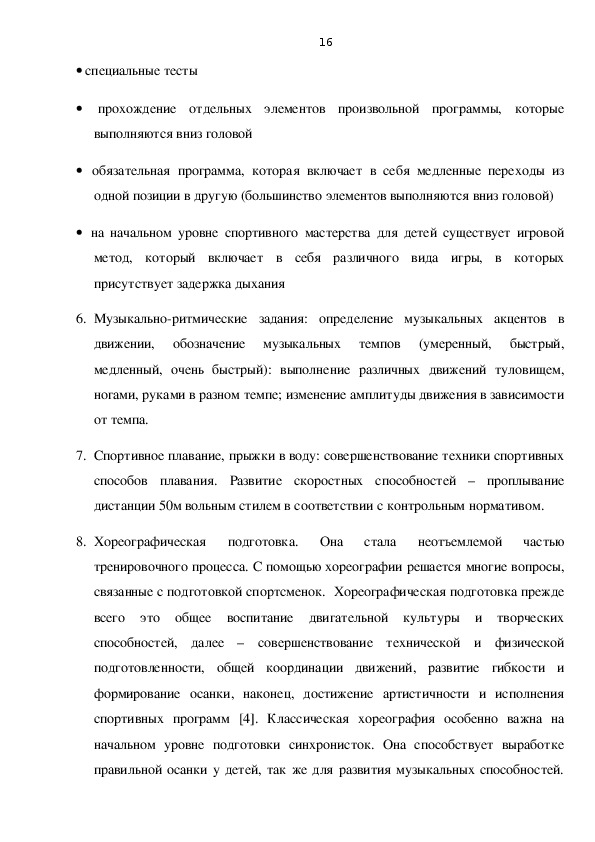 16

• специальные тесты

• прохождение отдельных элементов произвольной программы, которые выполняются вниз головой

• обязательная программа, которая включает в себя медленные переходы из одной позиции в другую (большинство элементов выполняются вниз головой)

• на начальном уровне спортивного мастерства для детей существует игровой метод, который включает в себя различного вида игры, в которых присутствует задержка дыхания

6. Музыкально-ритмические задания: определение музыкальных акцентов в движении, обозначение музыкальных темпов (умеренный, быстрый, медленный, очень быстрый): выполнение различных движений туловищем, ногами, руками в разном темпе; изменение амплитуды движения в зависимости от темпа.

7. Спортивное плавание, прыжки в воду: совершенствование техники спортивных способов плавания. Развитие скоростных способностей – проплывание дистанции 50м вольным стилем в соответствии с контрольным нормативом.

8. Хореографическая подготовка. Она стала неотъемлемой частью тренировочного процесса. С помощью хореографии решается многие вопросы, связанные с подготовкой спортсменок. Хореографическая подготовка прежде всего это общее воспитание двигательной культуры и творческих способностей, далее – совершенствование технической и физической подготовленности, общей координации движений, развитие гибкости и формирование осанки, наконец, достижение артистичности и исполнения спортивных программ [4]. Классическая хореография особенно важна на начальном уровне подготовки синхронисток. Она способствует выработке правильной осанки у детей, так же для развития музыкальных способностей.